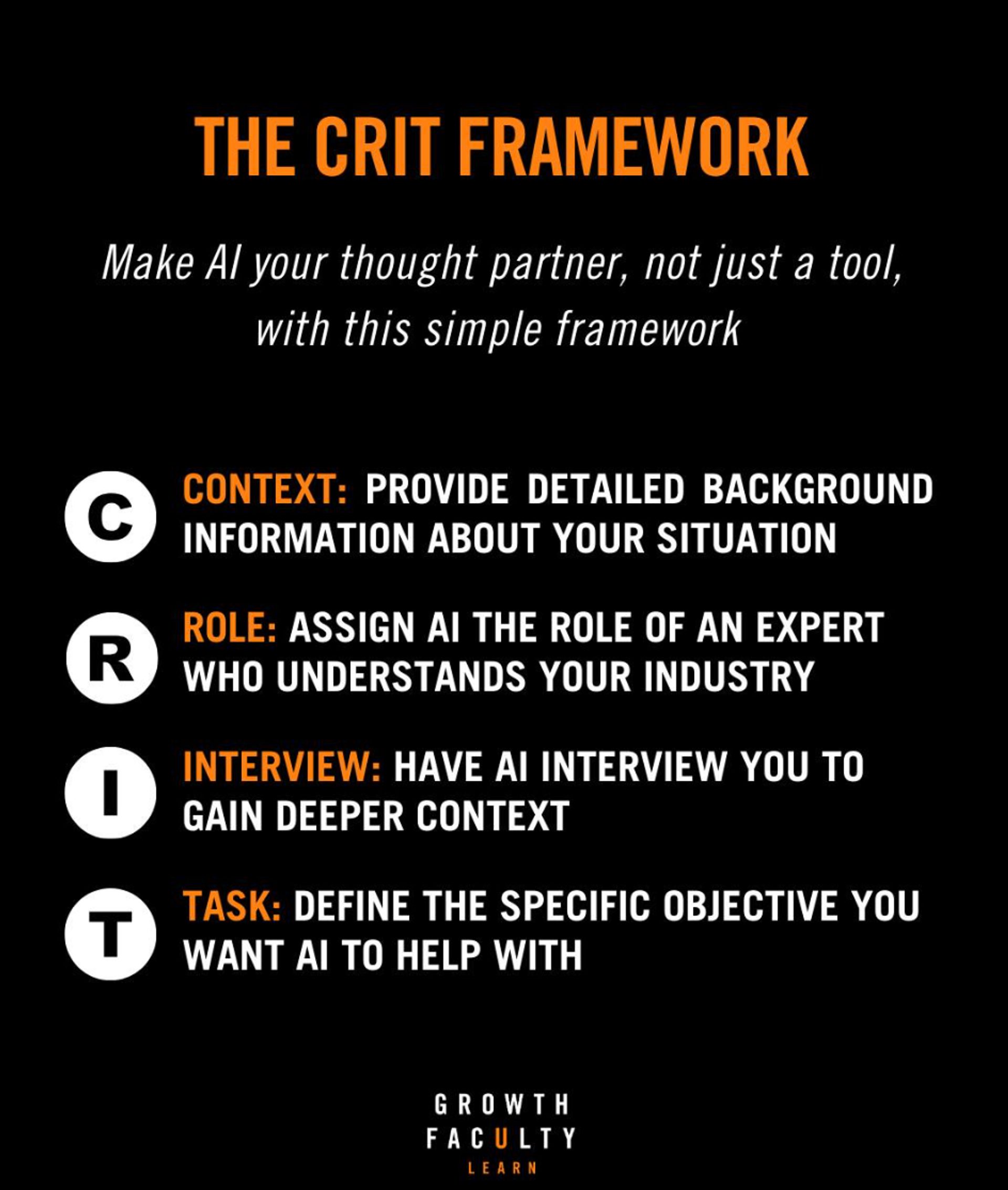 THE CRIT FRAMEWORK

Make AI your thought partner, not just a tool, with this simple framework

C

CONTEXT: PROVIDE DETAILED BACKGROUND INFORMATION ABOUT YOUR SITUATION

R

ROLE: ASSIGN AI THE ROLE OF AN EXPERT WHO UNDERSTANDS YOUR INDUSTRY

I

INTERVIEW: HAVE AI INTERVIEW YOU TO GAIN DEEPER CONTEXT

T

TASK: DEFINE THE SPECIFIC OBJECTIVE YOU WANT AI TO HELP WITH

GROWTH
FACULTY
LEARN